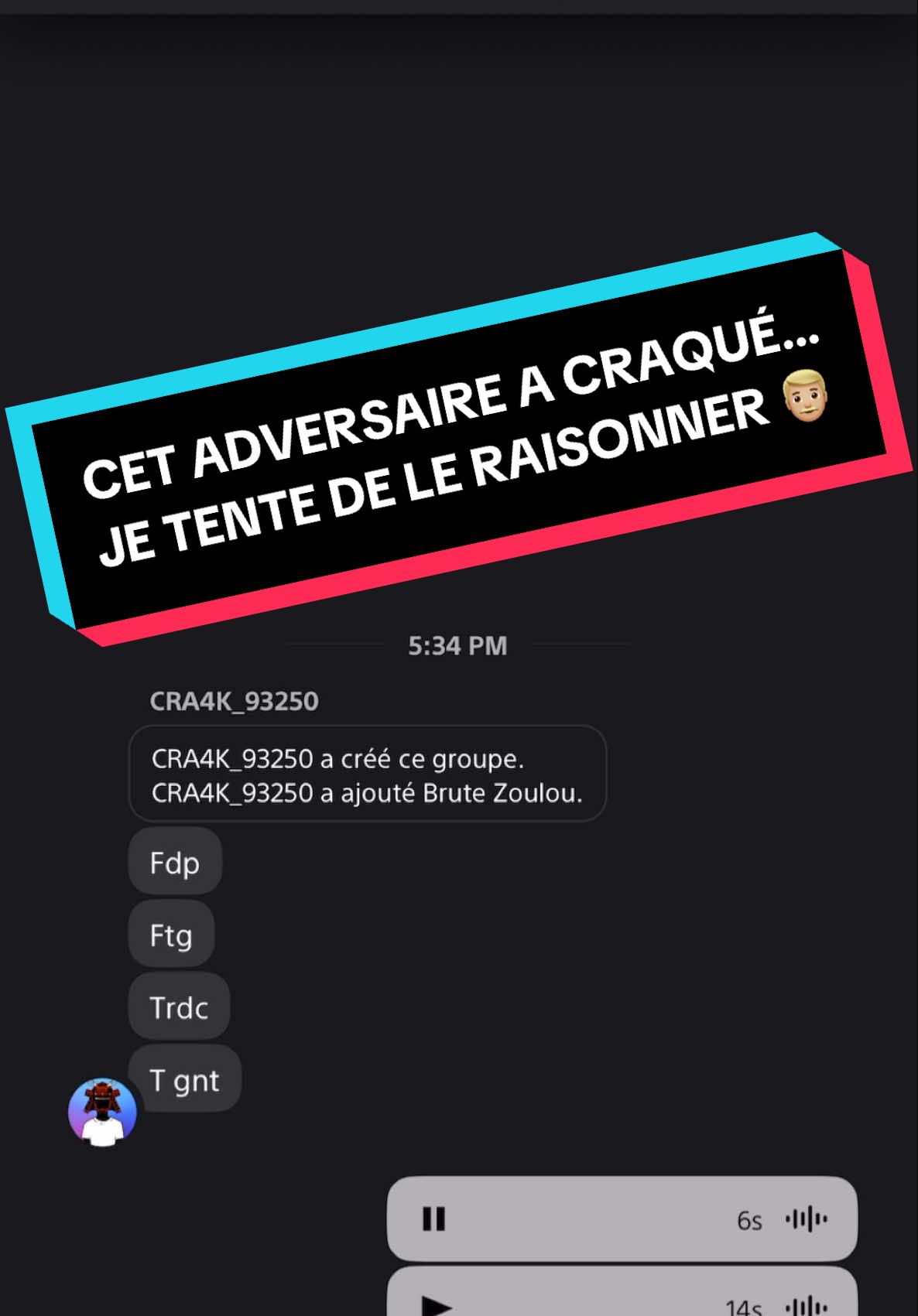 CET ADVERSAIRE A CRAQUÉ... JE TENTE DE LE RAISONNER 👨🏼

5:34 PM

CRA4K_93250

CRA4K_93250 a créé ce groupe.
CRA4K_93250 a ajouté Brute Zoulou.

Fdp

Ftg

Trdc

T gnt

6s

14s